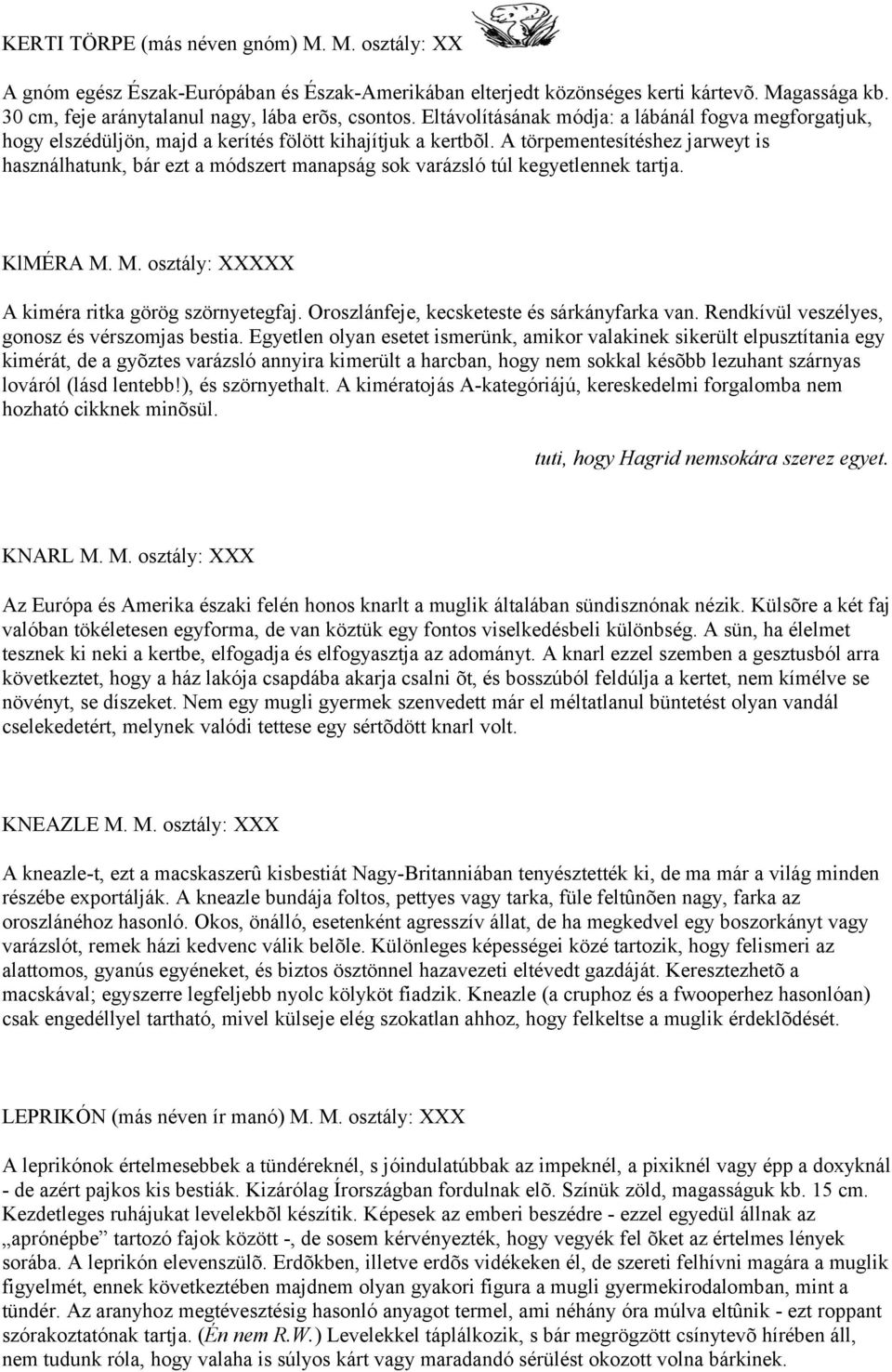 KERTI TÖRPE (más néven gnóm) M. M. osztály: XX

A gnóm egész Észak-Európában és Észak-Amerikában elterjedt közönséges kerti kártevõ. Magassága kb. 30 cm, feje aránytalanul nagy, lába erõs, csontos. Eltávolításának módja: a lábánál fogva megforgatjuk, hogy elszédüljön, majd a kerítés fölött kihajítjuk a kertbõl. A törpementesítéshez jarweyt is használhatunk, bár ezt a módszert manapság sok varázsló túl kegyetlennek tartja.

KlMÉRA M. M. osztály: XXXXX

A kiméra ritka görög szörnyetegfaj. Oroszlánfeje, kecsketeste és sárkányfarka van. Rendkívül veszélyes, gonosz és vérszomjas bestia. Egyetlen olyan esetet ismerünk, amikor valakinek sikerült elpusztítania egy kimérát, de a gyõztes varázsló annyira kimerült a harcban, hogy nem sokkal késõbb lezuhant szárnyas lováról (lásd lentebb!), és szörnyethalt. A kimératojás A-kategóriájú, kereskedelmi forgalomba nem hozható cikknek minõsül.

tuti, hogy Hagrid nemsokára szerez egyet.

KNARL M. M. osztály: XXX

Az Európa és Amerika északi felén honos knarlt a muglik általában sündisznónak nézik. Külsõre a két faj valóban tökéletesen egyforma, de van köztük egy fontos viselkedésbeli különbség. A sün, ha élelmet tesznek ki neki a kertbe, elfogadja és elfogyasztja az adományt. A knarl ezzel szemben a gesztusból arra következtet, hogy a ház lakója csapdába akarja csalni õt, és bosszúból feldúlja a kertet, nem kímélve se növényt, se díszeket. Nem egy mugli gyermek szenvedett már el méltatlanul büntetést olyan vandál cselekedetért, melynek valódi tettese egy sértõdött knarl volt.

KNEAZLE M. M. osztály: XXX

A kneazle-t, ezt a macskaszerû kisbestiát Nagy-Britanniában tenyésztették ki, de ma már a világ minden részébe exportálják. A kneazle bundája foltos, pettyes vagy tarka, füle feltûnõen nagy, farka az oroszlánéhoz hasonló. Okos, önálló, esetenként agresszív állat, de ha megkedvel egy boszorkányt vagy varázslót, remek házi kedvenc válik belõle. Különleges képességei közé tartozik, hogy felismeri az alattomos, gyanús egyéneket, és biztos ösztönnel hazavezeti eltévedt gazdáját. Keresztezhetõ a macskával; egyszerre legfeljebb nyolc kölyköt fiadzik. Kneazle (a cruphoz és a fwooperhez hasonlóan) csak engedéllyel tartható, mivel külseje elég szokatlan ahhoz, hogy felkeltse a muglik érdeklõdését.

LEPRIKÓN (más néven ír manó) M. M. osztály: XXX

A leprikónok értelmesebbek a tündéreknél, s jóindulatúbbak az impeknél, a pixiknél vagy épp a doxyknál - de azért pajkos kis bestiák. Kizárólag Írországban fordulnak elõ. Színük zöld, magasságuk kb. 15 cm. Kezdetleges ruhájukat levelekbõl készítik. Képesek az emberi beszédre - ezzel egyedül állnak az „aprónépbe” tartozó fajok között -, de sosem kérvényezték, hogy vegyék fel õket az értelmes lények sorába. A leprikón elevenszülõ. Erdõkben, illetve erdõs vidékeken él, de szereti felhívni magára a muglik figyelmét, ennek következtében majdnem olyan gyakori figura a mugli gyermekirodalomban, mint a tündér. Az aranyhoz megtévesztésig hasonló anyagot termel, ami néhány óra múlva eltûnik - ezt roppant szórakoztatónak tartja. (Én nem R.W.) Levelekkel táplálkozik, s bár megrögzött csínytevõ hírében áll, nem tudunk róla, hogy valaha is súlyos kárt vagy maradandó sérülést okozott volna bárkinek.